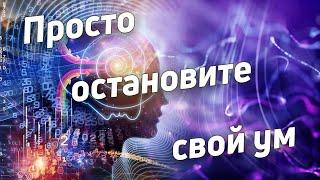 Просто
остановите
свой ум